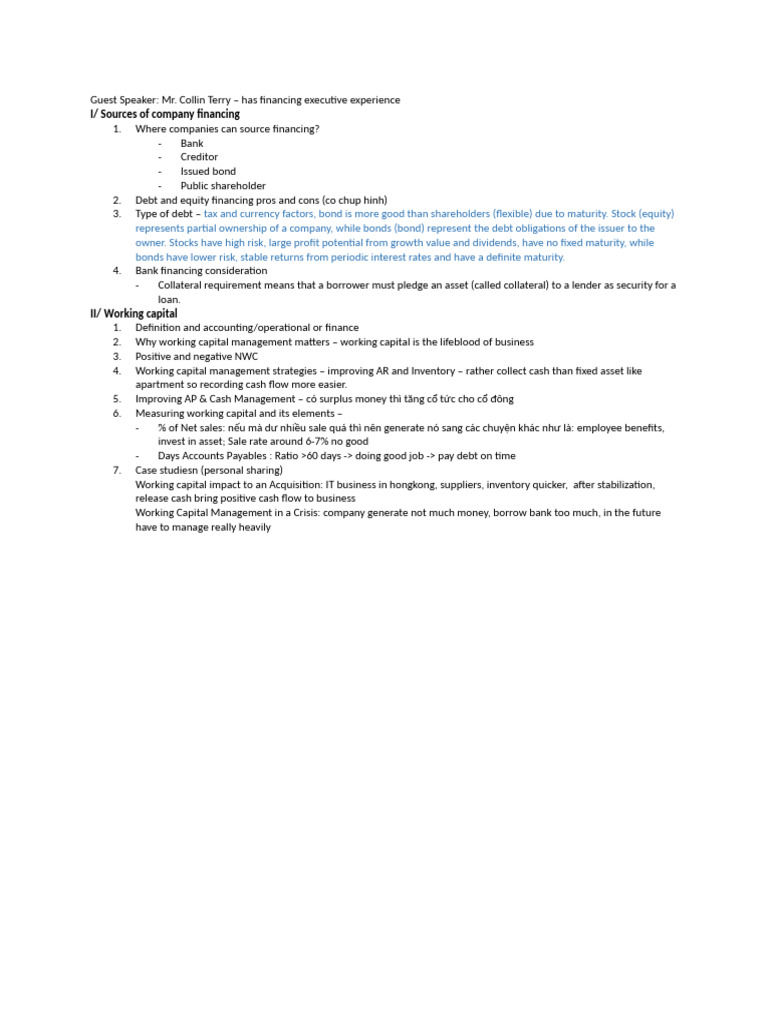 Guest Speaker: Mr. Collin Terry – has financing executive experience

I/ Sources of company financing

1. Where companies can source financing?
- Bank
- Creditor
- Issued bond
- Public shareholder
2. Debt and equity financing pros and cons (co chup hinh)
3. Type of debt – tax and currency factors, bond is more good than shareholders (flexible) due to maturity. Stock (equity) represents partial ownership of a company, while bonds (bond) represent the debt obligations of the issuer to the owner. Stocks have high risk, large profit potential from growth value and dividends, have no fixed maturity, while bonds have lower risk, stable returns from periodic interest rates and have a definite maturity.
4. Bank financing consideration
- Collateral requirement means that a borrower must pledge an asset (called collateral) to a lender as security for a loan.

II/ Working capital

1. Definition and accounting/operational or finance
2. Why working capital management matters – working capital is the lifeblood of business
3. Positive and negative NWC
4. Working capital management strategies – improving AR and Inventory – rather collect cash than fixed asset like apartment so recording cash flow more easier.
5. Improving AP & Cash Management – có surplus money thì tăng cổ tức cho cổ đông
6. Measuring working capital and its elements –
- % of Net sales: nếu mà dư nhiều sale quá thì nên generate nó sang các chuyện khác như là: employee benefits, invest in asset; Sale rate around 6-7% no good
- Days Accounts Payables : Ratio >60 days -> doing good job -> pay debt on time
7. Case studiesn (personal sharing)
Working capital impact to an Acquisition: IT business in hongkong, suppliers, inventory quicker, after stabilization, release cash bring positive cash flow to business
Working Capital Management in a Crisis: company generate not much money, borrow bank too much, in the future have to manage really heavily